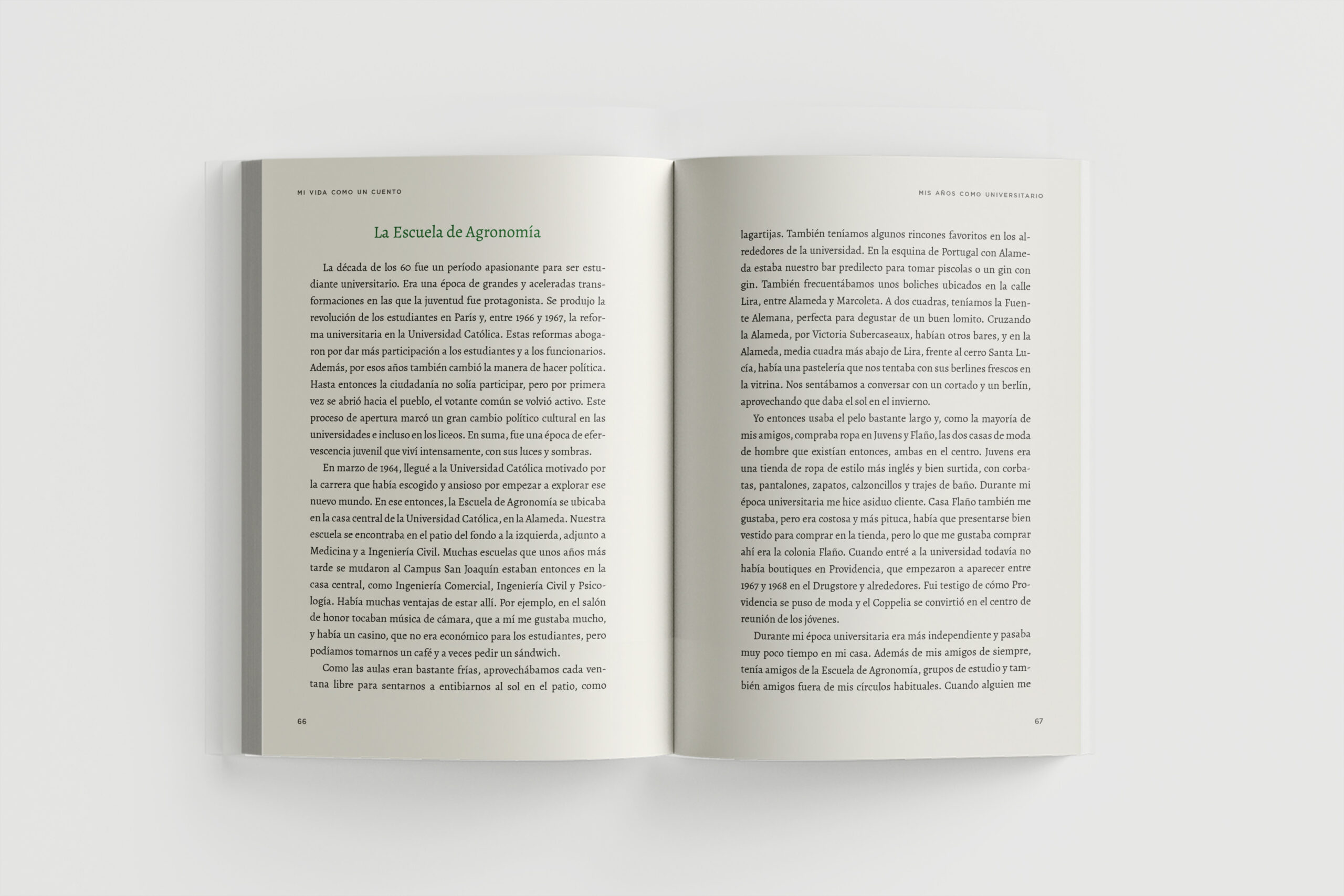 MI VIDA COMO UN CUENTO

La Escuela de Agronomía

La década de los 60 fue un período apasionante para ser estudiante universitario. Era una época de grandes y aceleradas transformaciones en las que la juventud fue protagonista. Se produjo la revolución de los estudiantes en París y, entre 1966 y 1967, la reforma universitaria en la Universidad Católica. Estas reformas abogaron por dar más participación a los estudiantes y a los funcionarios. Además, por esos años también cambió la manera de hacer política. Hasta entonces la ciudadanía no solía participar, pero por primera vez se abrió hacia el pueblo, el votante común se volvió activo. Este proceso de apertura marcó un gran cambio político cultural en las universidades e incluso en los liceos. En suma, fue una época de efervescencia juvenil que viví intensamente, con sus luces y sombras.

En marzo de 1964, llegué a la Universidad Católica motivado por la carrera que había escogido y ansioso por empezar a explorar ese nuevo mundo. En ese entonces, la Escuela de Agronomía se ubicaba en la casa central de la Universidad Católica, en la Alameda. Nuestra escuela se encontraba en el patio del fondo a la izquierda, adjunto a Medicina y a Ingeniería Civil. Muchas escuelas que unos años más tarde se mudaron al Campus San Joaquín estaban entonces en la casa central, como Ingeniería Comercial, Ingeniería Civil y Psicología. Había muchas ventajas de estar allí. Por ejemplo, en el salón de honor tocaban música de cámara, que a mí me gustaba mucho, y había un casino, que no era económico para los estudiantes, pero podíamos tomarnos un café y a veces pedir un sándwich.

Como las aulas eran bastante frías, aprovechábamos cada ventana libre para sentarnos a entibiarnos al sol en el patio, como

66

MIS AÑOS COMO UNIVERSITARIO

lagartijas. También teníamos algunos rincones favoritos en los alrededores de la universidad. En la esquina de Portugal con Alameda estaba nuestro bar predilecto para tomar piscolas o un gin con gin. También frecuentábamos unos boliches ubicados en la calle Lira, entre Alameda y Marcoleta. A dos cuadras, teníamos la Fuente Alemana, perfecta para degustar de un buen lomito. Cruzando la Alameda, por Victoria Subercaseaux, habían otros bares, y en la Alameda, media cuadra más abajo de Lira, frente al cerro Santa Lucía, había una pastelería que nos tentaba con sus berlines frescos en la vitrina. Nos sentábamos a conversar con un cortado y un berlín, aprovechando que daba el sol en el invierno.

Yo entonces usaba el pelo bastante largo y, como la mayoría de mis amigos, compraba ropa en Juvens y Flaño, las dos casas de moda de hombre que existían entonces, ambas en el centro. Juvens era una tienda de ropa de estilo más inglés y bien surtida, con corbatas, pantalones, zapatos, calzoncillos y trajes de baño. Durante mi época universitaria me hice asiduo cliente. Casa Flaño también me gustaba, pero era costosa y más pituca, había que presentarse bien vestido para comprar en la tienda, pero lo que me gustaba comprar ahí era la colonia Flaño. Cuando entré a la universidad todavía no había boutiques en Providencia, que empezaron a aparecer entre 1967 y 1968 en el Drugstore y alrededores. Fui testigo de cómo Providencia se puso de moda y el Coppelia se convirtió en el centro de reunión de los jóvenes.

Durante mi época universitaria era más independiente y pasaba muy poco tiempo en mi casa. Además de mis amigos de siempre, tenía amigos de la Escuela de Agronomía, grupos de estudio y también amigos fuera de mis círculos habituales. Cuando alguien me

67